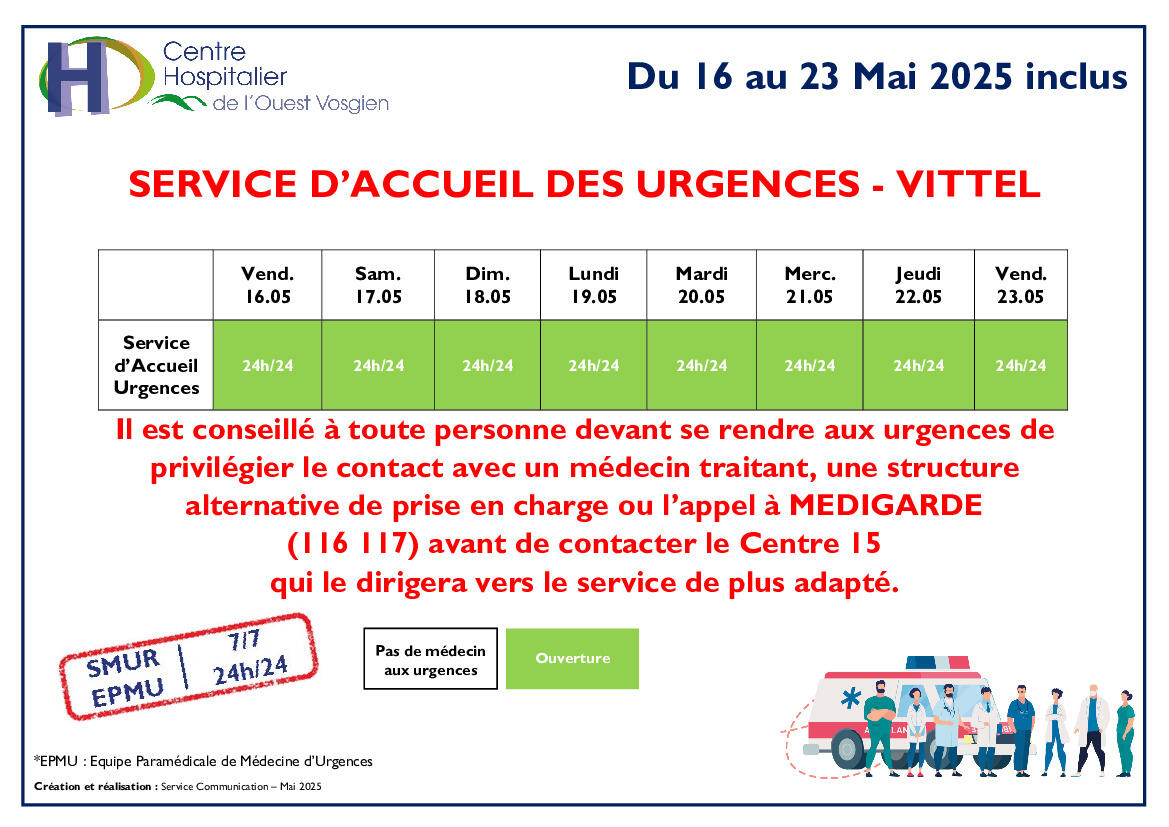 Centre
Hospitalier
de l'Ouest Vosgien

Du 16 au 23 Mai 2025 inclus

SERVICE D'ACCUEIL DES URGENCES - VITTEL

|  | Vend. 16.05 | Sam. 17.05 | Dim. 18.05 | Lundi 19.05 | Mardi 20.05 | Merc. 21.05 | Jeudi 22.05 | Vend. 23.05 |
|---|---|---|---|---|---|---|---|---|
| Service d'Accueil Urgences | 24h/24 | 24h/24 | 24h/24 | 24h/24 | 24h/24 | 24h/24 | 24h/24 | 24h/24 |

Il est conseillé à toute personne devant se rendre aux urgences de privilégier le contact avec un médecin traitant, une structure alternative de prise en charge ou l'appel à MEDIGARDE (116 117) avant de contacter le Centre 15 qui le dirigera vers le service de plus adapté.

SMUR
EPMU
7/7
24h/24

Pas de médecin aux urgences

Ouverture

*EPMU : Equipe Paramédicale de Médecine d'Urgences

Création et réalisation : Service Communication – Mai 2025